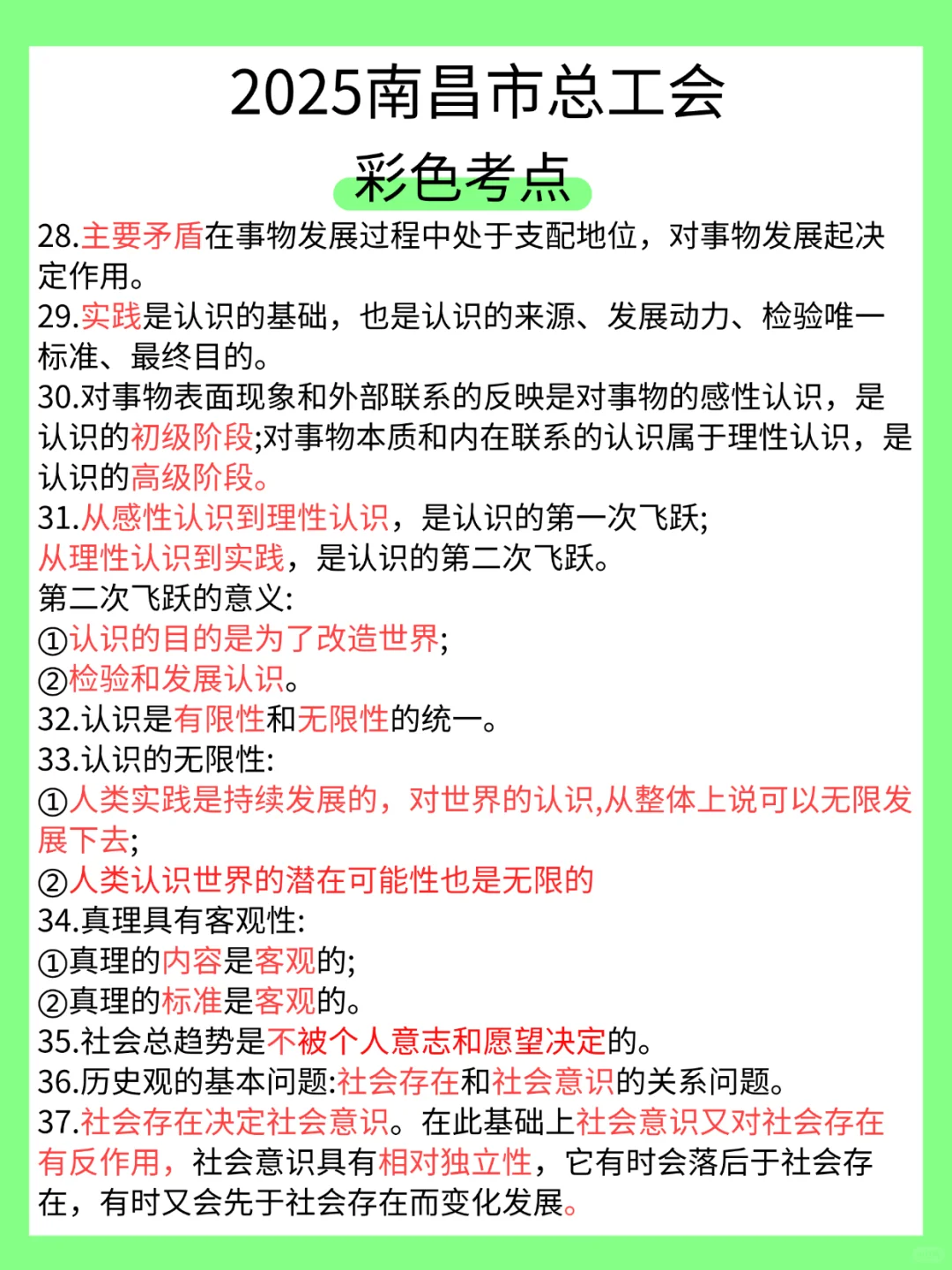 2025南昌市总工会

彩色考点

28.主要矛盾在事物发展过程中处于支配地位，对事物发展起决定作用。

29.实践是认识的基础，也是认识的来源、发展动力、检验唯一标准、最终目的。

30.对事物表面现象和外部联系的反映是对事物的感性认识，是认识的初级阶段;对事物本质和内在联系的认识属于理性认识，是认识的高级阶段。

31.从感性认识到理性认识，是认识的第一次飞跃;
从理性认识到实践，是认识的第二次飞跃。
第二次飞跃的意义:
①认识的目的是为了改造世界;
②检验和发展认识。

32.认识是有限性和无限性的统一。

33.认识的无限性:
①人类实践是持续发展的，对世界的认识,从整体上说可以无限发展下去;
②人类认识世界的潜在可能性也是无限的

34.真理具有客观性:
①真理的内容是客观的;
②真理的标准是客观的。

35.社会总趋势是不被个人意志和愿望决定的。

36.历史观的基本问题:社会存在和社会意识的关系问题。

37.社会存在决定社会意识。在此基础上社会意识又对社会存在有反作用，社会意识具有相对独立性，它有时会落后于社会存在，有时又会先于社会存在而变化发展。